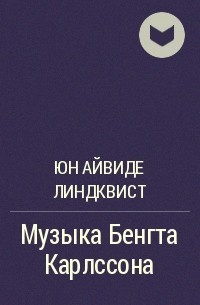 ЮН АЙВИДЕ ЛИНДКВИСТ

Музыка Бенгта Карлссона